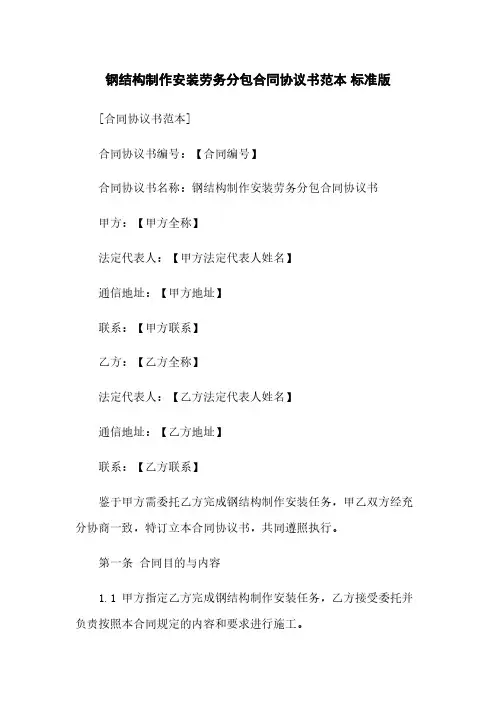 钢结构制作安装劳务分包合同协议书范本 标准版

[合同协议书范本]

合同协议书编号：【合同编号】

合同协议书名称：钢结构制作安装劳务分包合同协议书

甲方：【甲方全称】

法定代表人：【甲方法定代表人姓名】

通信地址：【甲方地址】

联系：【甲方联系】

乙方：【乙方全称】

法定代表人：【乙方法定代表人姓名】

通信地址：【乙方地址】

联系：【乙方联系】

鉴于甲方需委托乙方完成钢结构制作安装任务，甲乙双方经充分协商一致，特订立本合同协议书，共同遵照执行。

第一条 合同目的与内容

1.1 甲方指定乙方完成钢结构制作安装任务，乙方接受委托并负责按照本合同规定的内容和要求进行施工。